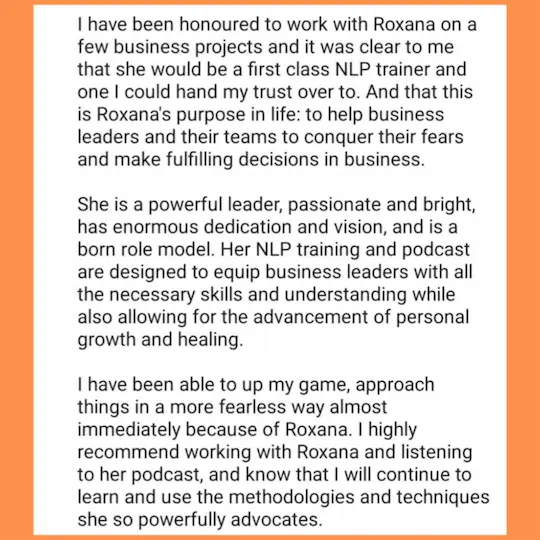 I have been honoured to work with Roxana on a few business projects and it was clear to me that she would be a first class NLP trainer and one I could hand my trust over to. And that this is Roxana's purpose in life: to help business leaders and their teams to conquer their fears and make fulfilling decisions in business.

She is a powerful leader, passionate and bright, has enormous dedication and vision, and is a born role model. Her NLP training and podcast are designed to equip business leaders with all the necessary skills and understanding while also allowing for the advancement of personal growth and healing.

I have been able to up my game, approach things in a more fearless way almost immediately because of Roxana. I highly recommend working with Roxana and listening to her podcast, and know that I will continue to learn and use the methodologies and techniques she so powerfully advocates.